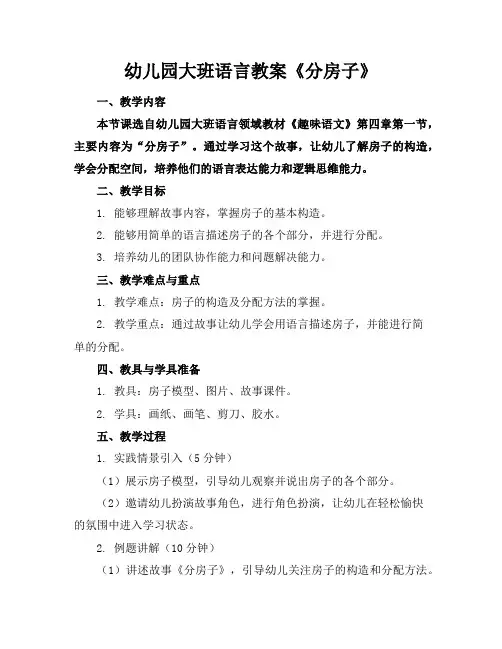 幼儿园大班语言教案《分房子》

一、教学内容

本节课选自幼儿园大班语言领域教材《趣味语文》第四章第一节，主要内容为“分房子”。通过学习这个故事，让幼儿了解房子的构造，学会分配空间，培养他们的语言表达能力和逻辑思维能力。

二、教学目标

1. 能够理解故事内容，掌握房子的基本构造。

2. 能够用简单的语言描述房子的各个部分，并进行分配。

3. 培养幼儿的团队协作能力和问题解决能力。

三、教学难点与重点

1. 教学难点：房子的构造及分配方法的掌握。

2. 教学重点：通过故事让幼儿学会用语言描述房子，并能进行简单的分配。

四、教具与学具准备

1. 教具：房子模型、图片、故事课件。

2. 学具：画纸、画笔、剪刀、胶水。

五、教学过程

1. 实践情景引入（5分钟）

（1）展示房子模型，引导幼儿观察并说出房子的各个部分。

（2）邀请幼儿扮演故事角色，进行角色扮演，让幼儿在轻松愉快的氛围中进入学习状态。

2. 例题讲解（10分钟）

（1）讲述故事《分房子》，引导幼儿关注房子的构造和分配方法。